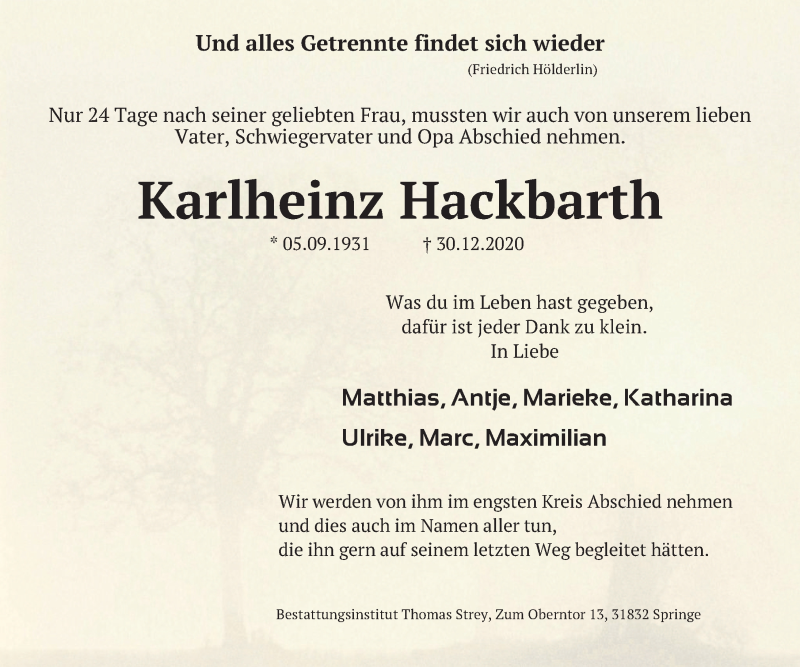 Und alles Getrennte findet sich wieder
(Friedrich Hölderlin)

Nur 24 Tage nach seiner geliebten Frau, mussten wir auch von unserem lieben Vater, Schwiegervater und Opa Abschied nehmen.

Karlheinz Hackbarth

* 05.09.1931 † 30.12.2020

Was du im Leben hast gegeben,
dafür ist jeder Dank zu klein.
In Liebe

Matthias, Antje, Marieke, Katharina
Ulrike, Marc, Maximilian

Wir werden von ihm im engsten Kreis Abschied nehmen
und dies auch im Namen aller tun,
die ihn gern auf seinem letzten Weg begleitet hätten.

Bestattungsinstitut Thomas Strey, Zum Oberntor 13, 31832 Springe